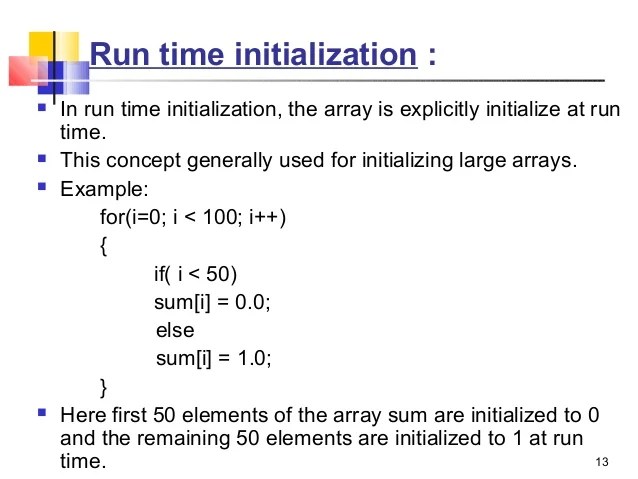 Run time initialization :

• In run time initialization, the array is explicitly initialize at run time.
• This concept generally used for initializing large arrays.
• Example:
for(i=0; i < 100; i++)
{
if( i < 50)
sum[i] = 0.0;
else
sum[i] = 1.0;
}
• Here first 50 elements of the array sum are initialized to 0 and the remaining 50 elements are initialized to 1 at run time.

13